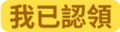 我已認領